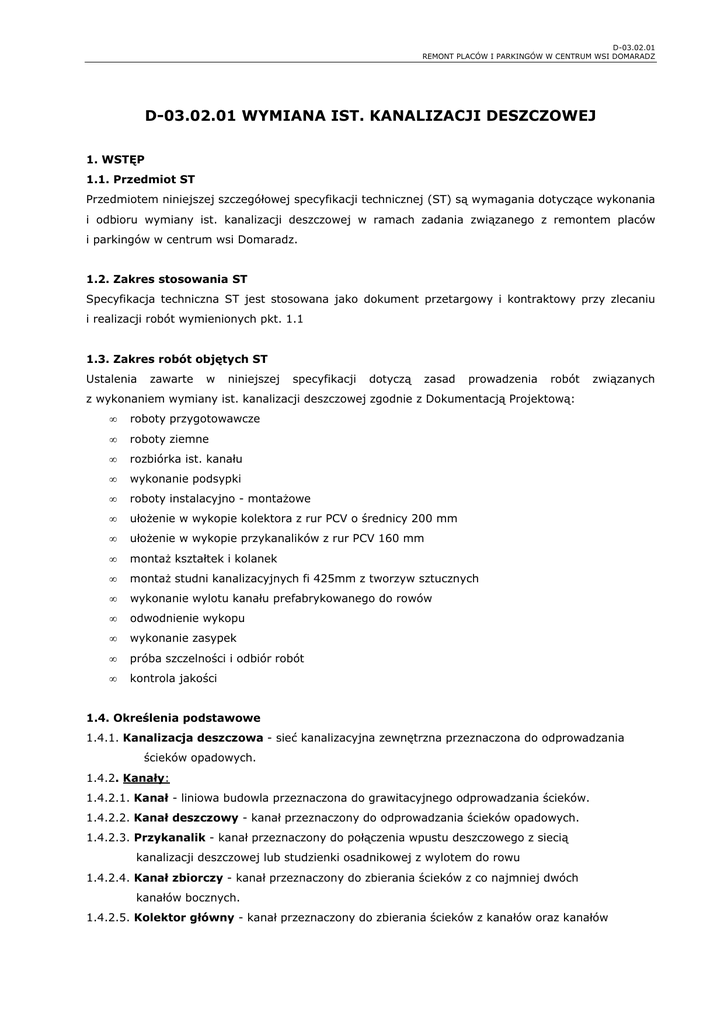 D-03.02.01
REMONT PLACÓW I PARKINGÓW W CENTRUM WSI DOMARADZ

D-03.02.01 WYMIANA IST. KANALIZACJI DESZCZOWEJ

1. WSTĘP
1.1. Przedmiot ST
Przedmiotem niniejszej szczegółowej specyfikacji technicznej (ST) są wymagania dotyczące wykonania i odbioru wymiany ist. kanalizacji deszczowej w ramach zadania związanego z remontem placów i parkingów w centrum wsi Domaradz.

1.2. Zakres stosowania ST
Specyfikacja techniczna ST jest stosowana jako dokument przetargowy i kontraktowy przy zlecaniu i realizacji robót wymienionych pkt. 1.1

1.3. Zakres robót objętych ST
Ustalenia zawarte w niniejszej specyfikacji dotyczą zasad prowadzenia robót związanych z wykonaniem wymiany ist. kanalizacji deszczowej zgodnie z Dokumentacją Projektową:
∞ roboty przygotowawcze
∞ roboty ziemne
∞ rozbiórka ist. kanału
∞ wykonanie podsypki
∞ roboty instalacyjno - montażowe
∞ ułożenie w wykopie kolektora z rur PCV o średnicy 200 mm
∞ ułożenie w wykopie przykanalików z rur PCV 160 mm
∞ montaż kształtek i kolanek
∞ montaż studni kanalizacyjnych fi 425mm z tworzyw sztucznych
∞ wykonanie wylotu kanału prefabrykowanego do rowów
∞ odwodnienie wykopu
∞ wykonanie zasypek
∞ próba szczelności i odbiór robót
∞ kontrola jakości

1.4. Określenia podstawowe
1.4.1. Kanalizacja deszczowa - sieć kanalizacyjna zewnętrzna przeznaczona do odprowadzania ścieków opadowych.
1.4.2. Kanały:
1.4.2.1. Kanał - liniowa budowla przeznaczona do grawitacyjnego odprowadzania ścieków.
1.4.2.2. Kanał deszczowy - kanał przeznaczony do odprowadzania ścieków opadowych.
1.4.2.3. Przykanalik - kanał przeznaczony do połączenia wpustu deszczowego z siecią kanalizacji deszczowej lub studzienki osadnikowej z wylotem do rowu
1.4.2.4. Kanał zbiorczy - kanał przeznaczony do zbierania ścieków z co najmniej dwóch kanałów bocznych.
1.4.2.5. Kolektor główny - kanał przeznaczony do zbierania ścieków z kanałów oraz kanałów